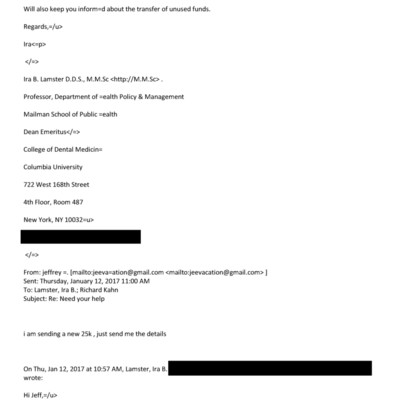 Will also keep you inform=d about the transfer of unused funds.

Regards,=/u>

Ira<=p>

</=>

Ira B. Lamster D.D.S., M.M.Sc <http://M.M.Sc> .

Professor, Department of =ealth Policy & Management

Mailman School of Public =ealth

Dean Emeritus</=>

College of Dental Medicin=

Columbia University

722 West 168th Street

4th Floor, Room 487

New York, NY 10032=u>

</=>

From: jeffrey =. [mailto:jeeva=ation@gmail.com <mailto:jeevacation@gmail.com> ]
Sent: Thursday, January 12, 2017 11:00 AM
To: Lamster, Ira B.; Richard Kahn
Subject: Re: Need your help

i am sending a new 25k , just send me the details

On Thu, Jan 12, 2017 at 10:57 AM, Lamster, Ira B. wrote:

Hi Jeff,=/u>